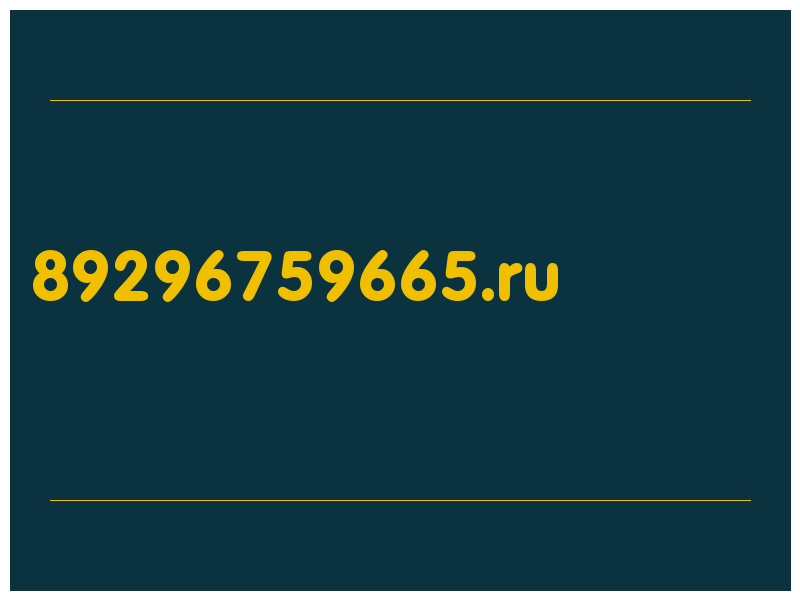 89296759665.ru